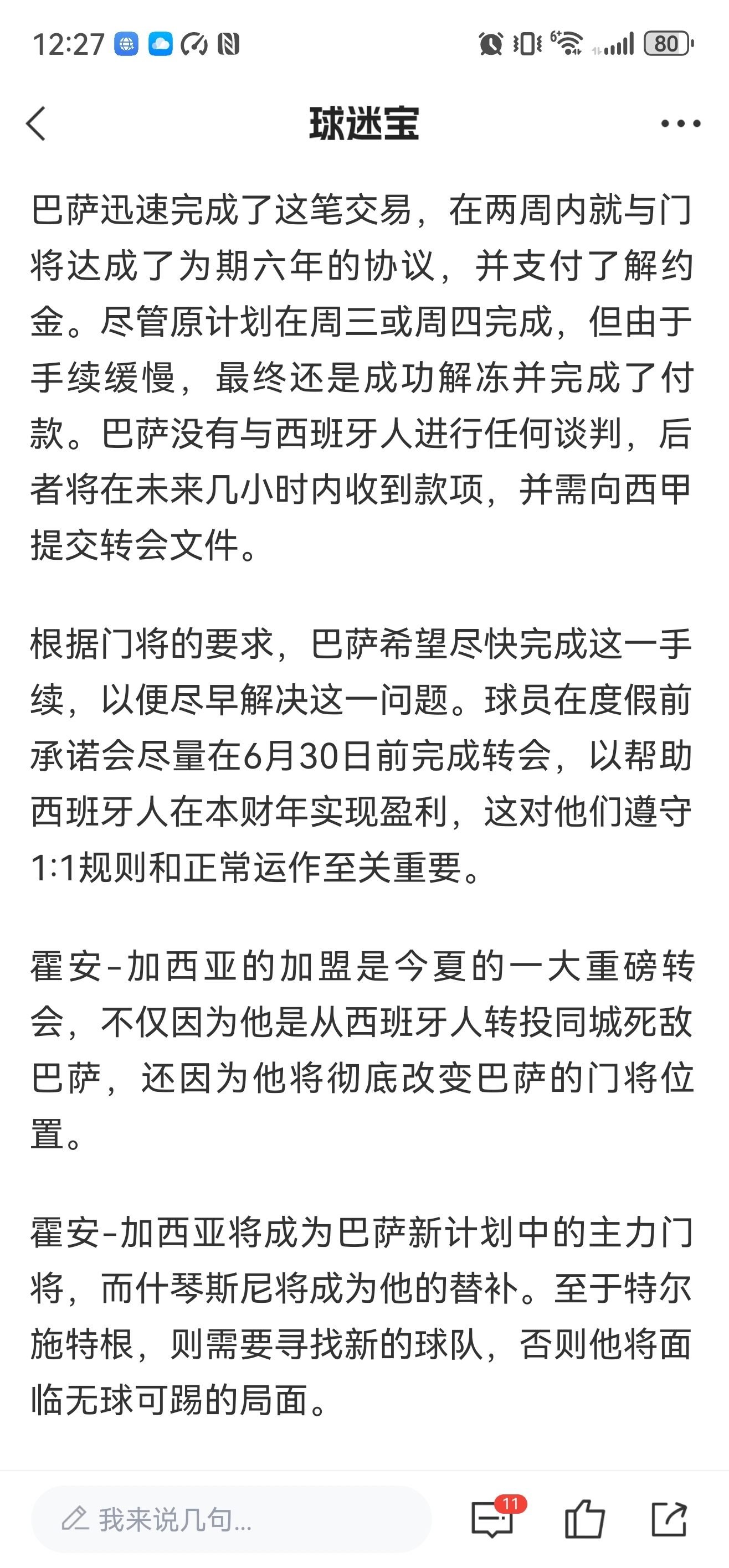 12:27 80

球迷宝

巴萨迅速完成了这笔交易，在两周内就与门将达成了为期六年的协议，并支付了解约金。尽管原计划在周三或周四完成，但由于手续缓慢，最终还是成功解冻并完成了付款。巴萨没有与西班牙人进行任何谈判，后者将在未来几小时内收到款项，并需向西甲提交转会文件。

根据门将的要求，巴萨希望尽快完成这一手续，以便尽早解决这一问题。球员在度假前承诺会尽量在6月30日前完成转会，以帮助西班牙人在本财年实现盈利，这对他们遵守1:1规则和正常运作至关重要。

霍安-加西亚的加盟是今夏的一大重磅转会，不仅因为他是从西班牙人转投同城死敌巴萨，还因为他将彻底改变巴萨的门将位置。

霍安-加西亚将成为巴萨新计划中的主力门将，而什琴斯尼将成为他的替补。至于特尔施特根，则需要寻找新的球队，否则他将面临无球可踢的局面。

我来说几句...

11